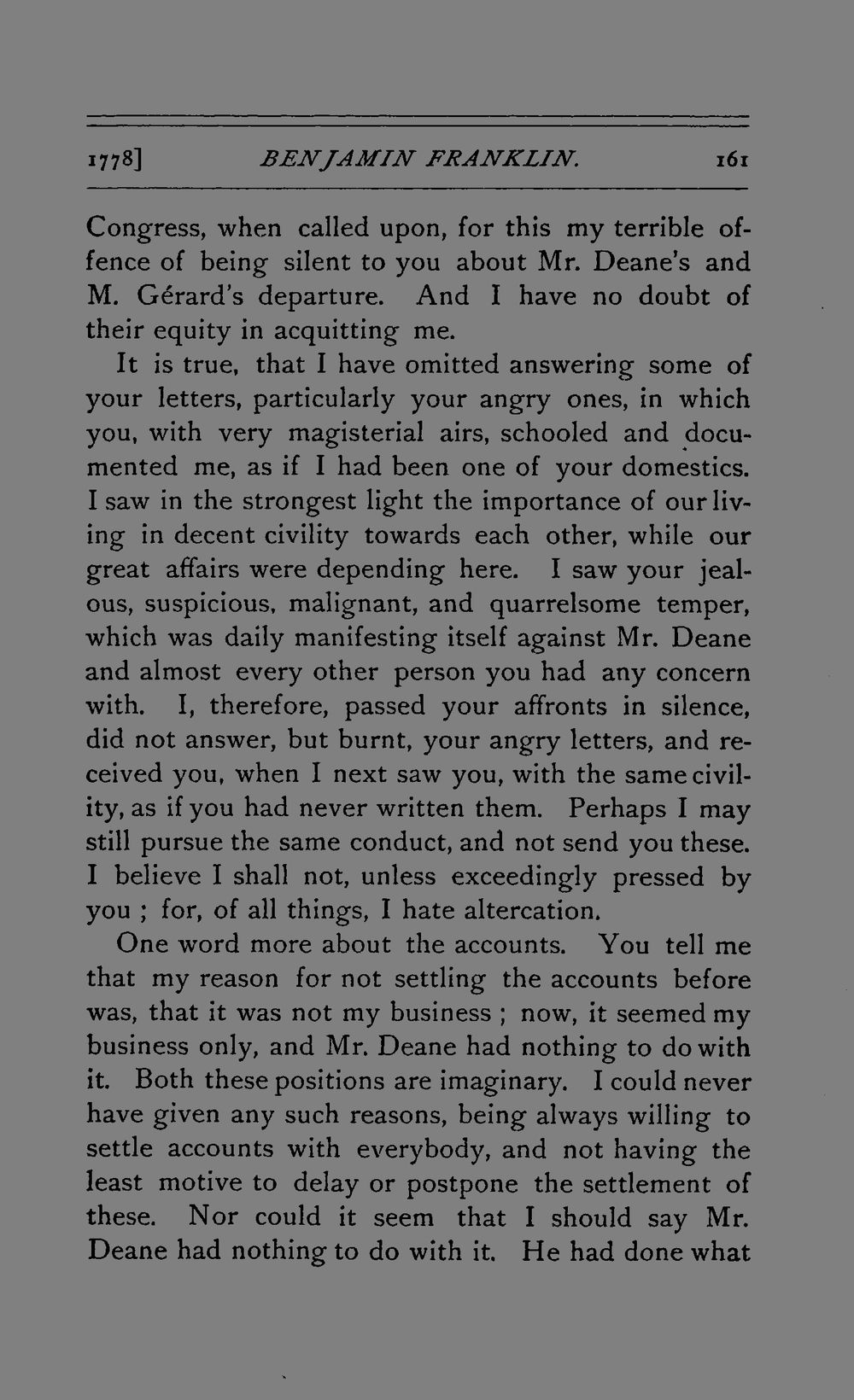 1778]    BENJAMIN FRANKLIN.    161

Congress, when called upon, for this my terrible offence of being silent to you about Mr. Deane's and M. Gérard's departure. And I have no doubt of their equity in acquitting me.

It is true, that I have omitted answering some of your letters, particularly your angry ones, in which you, with very magisterial airs, schooled and documented me, as if I had been one of your domestics. I saw in the strongest light the importance of our living in decent civility towards each other, while our great affairs were depending here. I saw your jealous, suspicious, malignant, and quarrelsome temper, which was daily manifesting itself against Mr. Deane and almost every other person you had any concern with. I, therefore, passed your affronts in silence, did not answer, but burnt, your angry letters, and received you, when I next saw you, with the same civility, as if you had never written them. Perhaps I may still pursue the same conduct, and not send you these. I believe I shall not, unless exceedingly pressed by you ; for, of all things, I hate altercation.

One word more about the accounts. You tell me that my reason for not settling the accounts before was, that it was not my business ; now, it seemed my business only, and Mr. Deane had nothing to do with it. Both these positions are imaginary. I could never have given any such reasons, being always willing to settle accounts with everybody, and not having the least motive to delay or postpone the settlement of these. Nor could it seem that I should say Mr. Deane had nothing to do with it. He had done what